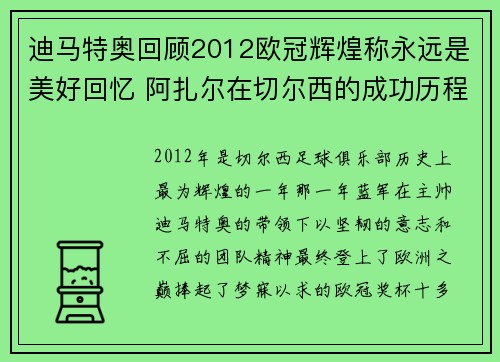 迪马特奥回顾2012欧冠辉煌称永远是美好回忆 阿扎尔在切尔西的成功历程

2012年是切尔西足球俱乐部历史上最为辉煌的一年那一年蓝军在主帅迪马特奥的带领下以坚韧的意志和不屈的团队精神最终登上了欧洲之巅捧起了梦寐以求的欧冠奖杯十多